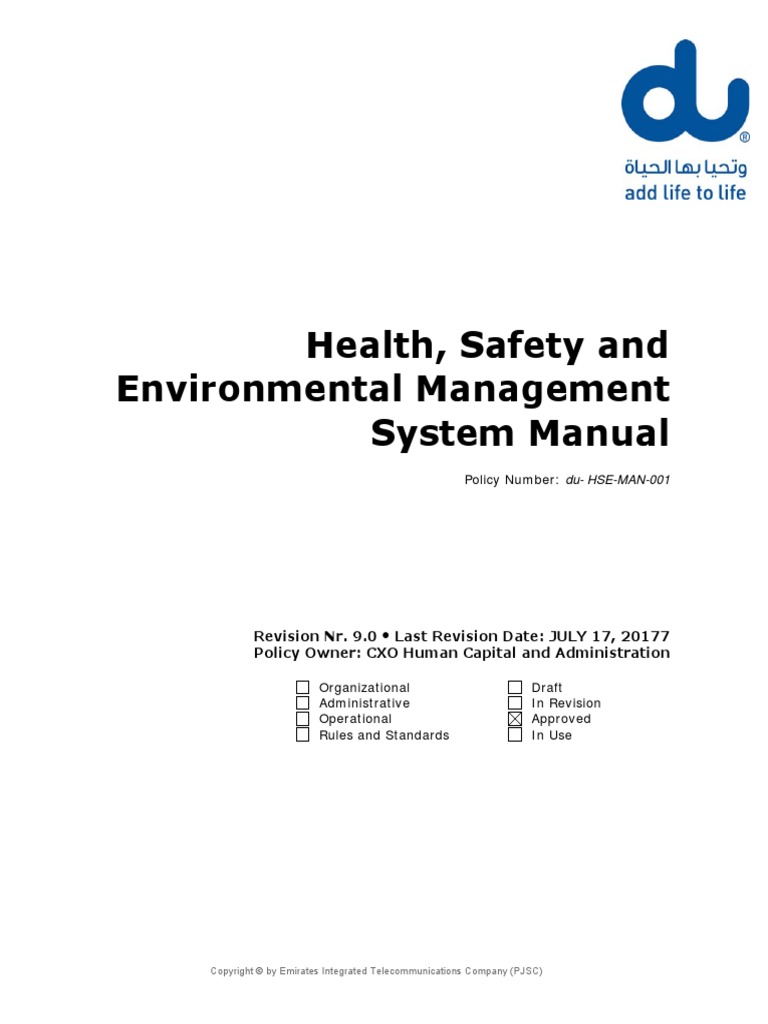 du®
وتحيا بها الحياة
add life to life

Health, Safety and Environmental Management System Manual

Policy Number: du- HSE-MAN-001

Revision Nr. 9.0 • Last Revision Date: JULY 17, 20177
Policy Owner: CXO Human Capital and Administration

☐ Organizational
☐ Administrative
☐ Operational
☐ Rules and Standards

☐ Draft
☐ In Revision
☒ Approved
☐ In Use

Copyright © by Emirates Integrated Telecommunications Company (PJSC)